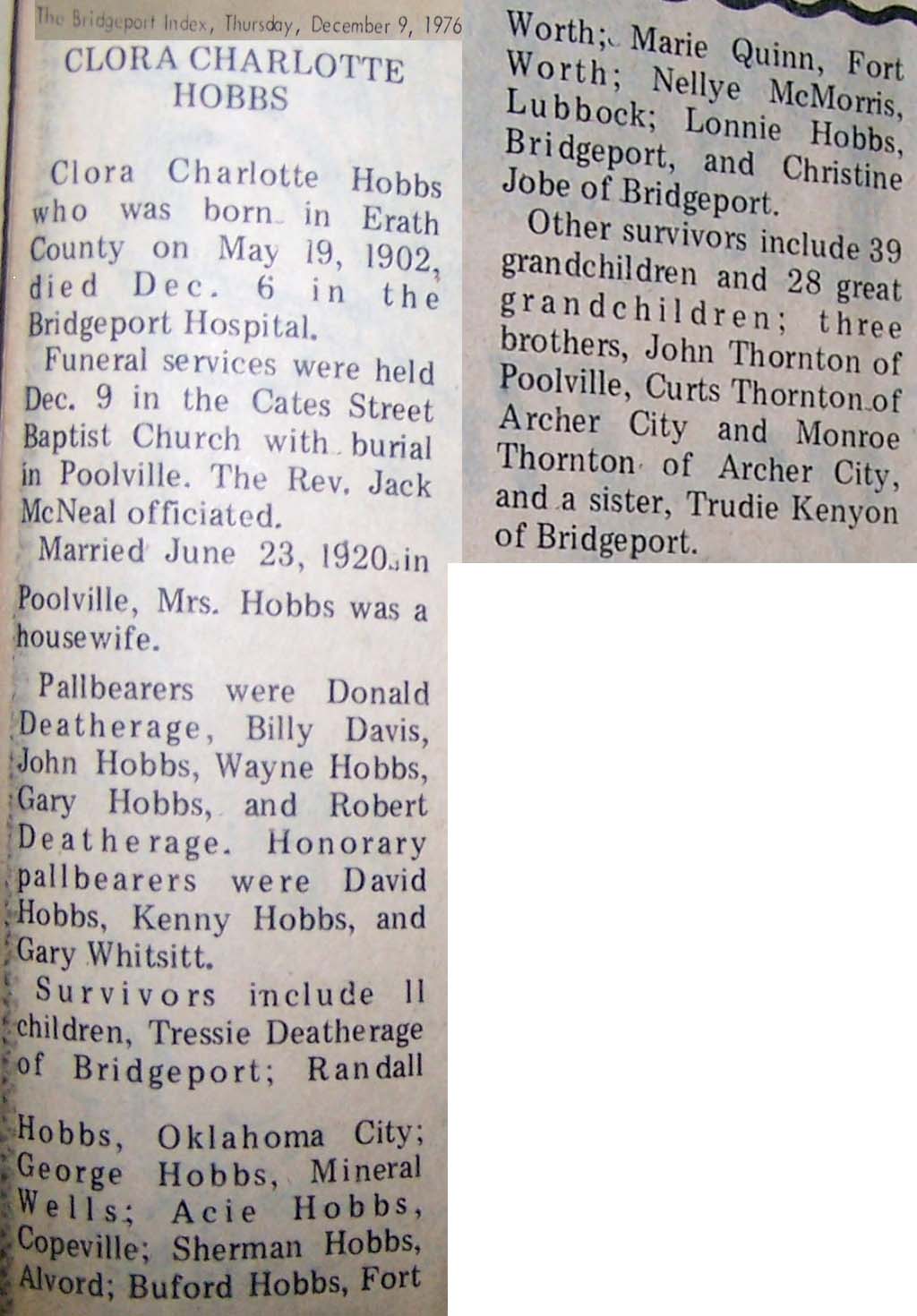 The Bridgeport Index, Thursday, December 9, 1976

CLORA CHARLOTTE HOBBS

Clora Charlotte Hobbs who was born in Erath County on May 19, 1902, died Dec. 6 in the Bridgeport Hospital.

Funeral services were held Dec. 9 in the Cates Street Baptist Church with burial in Poolville. The Rev. Jack McNeal officiated.

Married June 23, 1920 in Poolville, Mrs. Hobbs was a housewife.

Pallbearers were Donald Deatherage, Billy Davis, John Hobbs, Wayne Hobbs, Gary Hobbs, and Robert Deatherage. Honorary pallbearers were David Hobbs, Kenny Hobbs, and Gary Whitsitt.

Survivors include 11 children, Tressie Deatherage of Bridgeport; Randall Hobbs, Oklahoma City; George Hobbs, Mineral Wells; Acie Hobbs, Copeville; Sherman Hobbs, Alvord; Buford Hobbs, Fort Worth; Marie Quinn, Fort Worth; Nellye McMorris, Lubbock; Lonnie Hobbs, Bridgeport, and Christine Jobe of Bridgeport.

Other survivors include 39 grandchildren and 28 great grandchildren; three brothers, John Thornton of Poolville, Curts Thornton of Archer City and Monroe Thornton of Archer City, and a sister, Trudie Kenyon of Bridgeport.